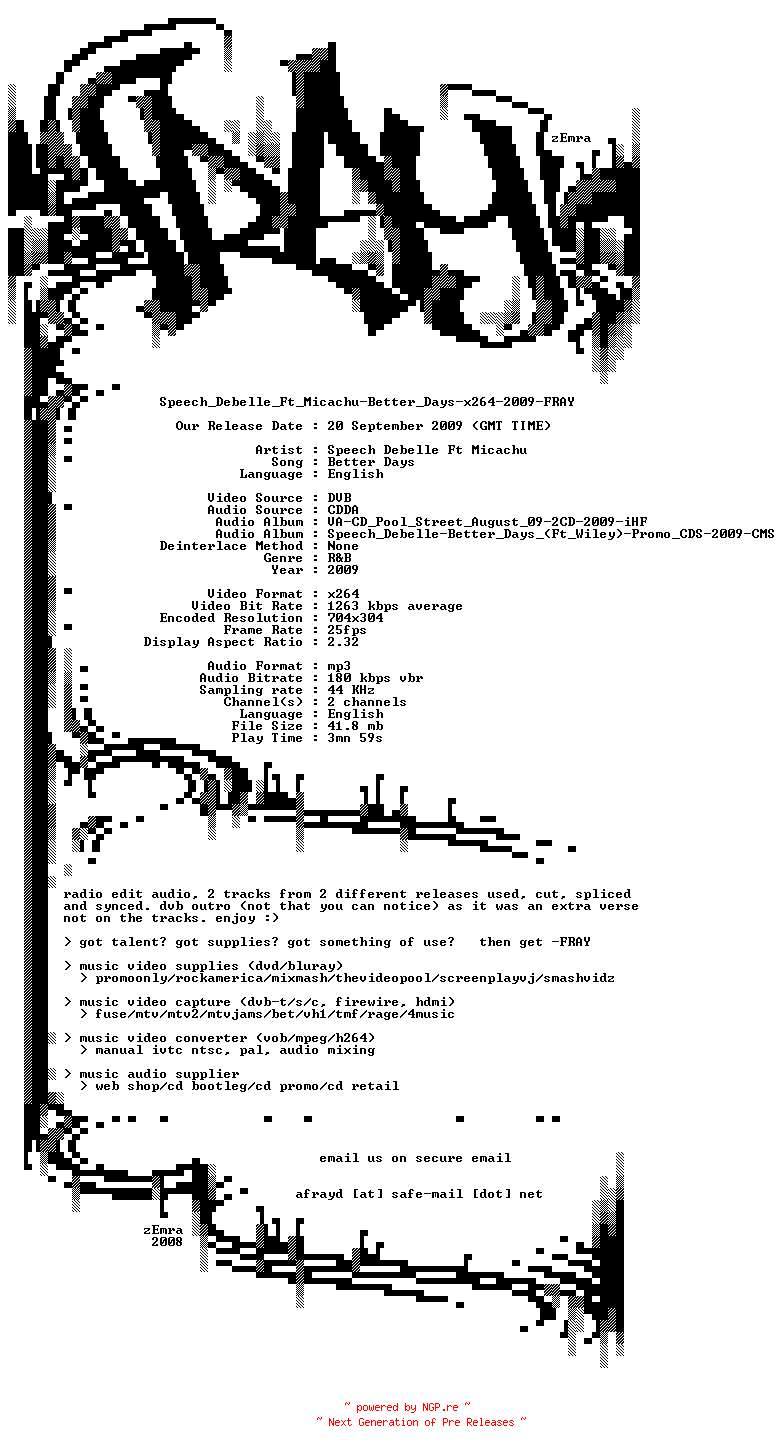 zEmra

Speech_Debelle_Ft_Micachu-Better_Days-x264-2009-FRAY

Our Release Date : 20 September 2009 (GMT TIME)

Artist : Speech Debelle Ft Micachu
Song : Better Days
Language : English

Video Source : DVB
Audio Source : CDDA
Audio Album : VA-CD_Pool_Street_August_09-2CD-2009-iHF
Audio Album : Speech_Debelle-Better_Days_(Ft_Wiley)-Promo_CDS-2009-CMS
Deinterlace Method : None
Genre : R&B
Year : 2009

Video Format : x264
Video Bit Rate : 1263 kbps average
Encoded Resolution : 704x304
Frame Rate : 25fps
Display Aspect Ratio : 2.32

Audio Format : mp3
Audio Bitrate : 180 kbps vbr
Sampling rate : 44 KHz
Channel(s) : 2 channels
Language : English
File Size : 41.8 mb
Play Time : 3mn 59s

radio edit audio, 2 tracks from 2 different releases used, cut, spliced and synced. dvb outro (not that you can notice) as it was an extra verse not on the tracks. enjoy :)

> got talent? got supplies? got something of use? then get -FRAY

> music video supplies (dvd/bluray)
> promoonly/rockamerica/mixmash/thevideopool/screenplayvj/smashvidz

> music video capture (dvb-t/s/c, firewire, hdmi)
> fuse/mtv/mtv2/mtvjams/bet/vh1/tmf/rage/4music

> music video converter (vob/mpeg/h264)
> manual ivtc ntsc, pal, audio mixing

> music audio supplier
> web shop/cd bootleg/cd promo/cd retail

email us on secure email

afrayd [at] safe-mail [dot] net

zEmra
2008

~ powered by NGP.re ~
~ Next Generation of Pre Releases ~